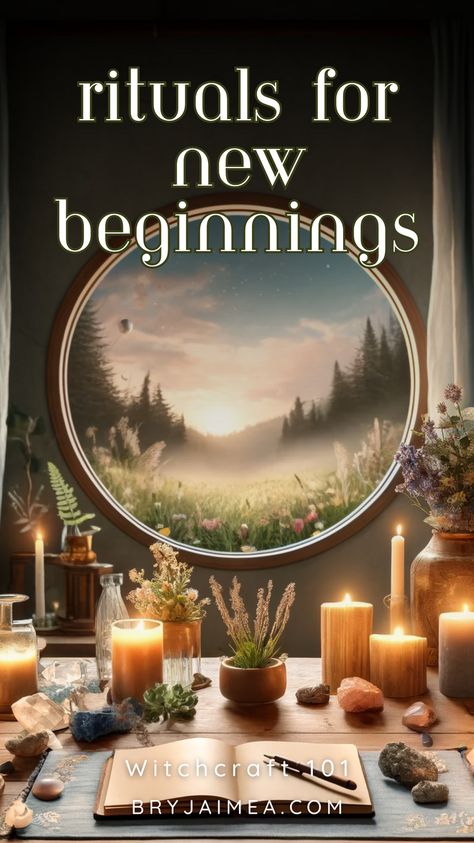 rituals for new beginnings

Witchcraft 101
BRYJAIMEA.COM